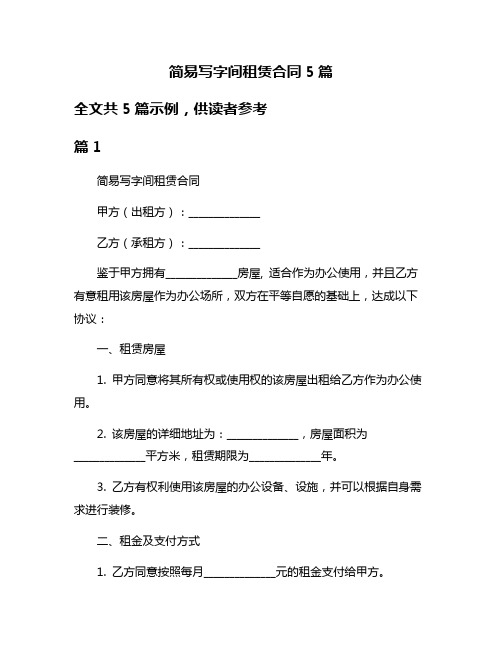 简易写字间租赁合同 5 篇

全文共 5 篇示例，供读者参考

篇 1

简易写字间租赁合同

甲方（出租方）：______________

乙方（承租方）：______________

鉴于甲方拥有______________房屋, 适合作为办公使用，并且乙方有意租用该房屋作为办公场所，双方在平等自愿的基础上，达成以下协议：

一、租赁房屋

1. 甲方同意将其所有权或使用权的该房屋出租给乙方作为办公使用。

2. 该房屋的详细地址为：______________，房屋面积为______________平方米，租赁期限为______________年。

3. 乙方有权利使用该房屋的办公设备、设施，并可以根据自身需求进行装修。

二、租金及支付方式

1. 乙方同意按照每月______________元的租金支付给甲方。